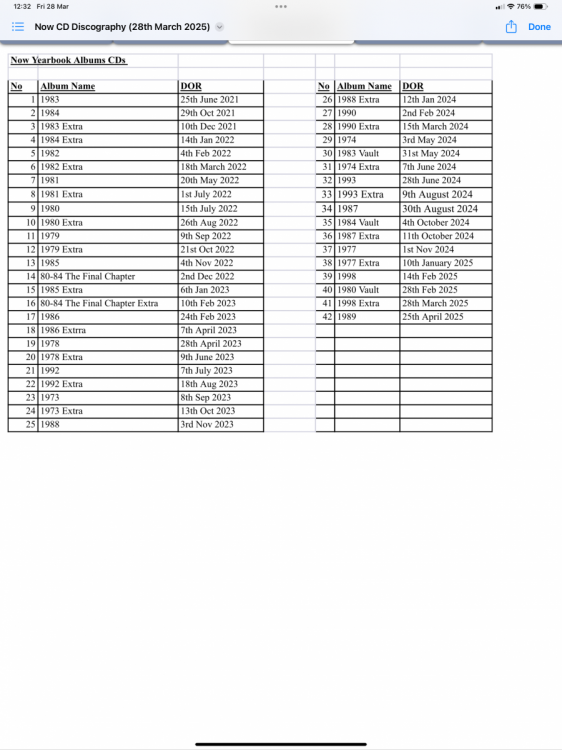 12:32 Fri 28 Mar

76%

Now CD Discography (28th March 2025)

Done

Now Yearbook Albums CDs

| No | Album Name | DOR |
|---|---|---|
| 1 | 1983 | 25th June 2021 |
| 2 | 1984 | 29th Oct 2021 |
| 3 | 1983 Extra | 10th Dec 2021 |
| 4 | 1984 Extra | 14th Jan 2022 |
| 5 | 1982 | 4th Feb 2022 |
| 6 | 1982 Extra | 18th March 2022 |
| 7 | 1981 | 20th May 2022 |
| 8 | 1981 Extra | 1st July 2022 |
| 9 | 1980 | 15th July 2022 |
| 10 | 1980 Extra | 26th Aug 2022 |
| 11 | 1979 | 9th Sep 2022 |
| 12 | 1979 Extra | 21st Oct 2022 |
| 13 | 1985 | 4th Nov 2022 |
| 14 | 80-84 The Final Chapter | 2nd Dec 2022 |
| 15 | 1985 Extra | 6th Jan 2023 |
| 16 | 80-84 The Final Chapter Extra | 10th Feb 2023 |
| 17 | 1986 | 24th Feb 2023 |
| 18 | 1986 Extrra | 7th April 2023 |
| 19 | 1978 | 28th April 2023 |
| 20 | 1978 Extra | 9th June 2023 |
| 21 | 1992 | 7th July 2023 |
| 22 | 1992 Extra | 18th Aug 2023 |
| 23 | 1973 | 8th Sep 2023 |
| 24 | 1973 Extra | 13th Oct 2023 |
| 25 | 1988 | 3rd Nov 2023 |

| No | Album Name | DOR |
|---|---|---|
| 26 | 1988 Extra | 12th Jan 2024 |
| 27 | 1990 | 2nd Feb 2024 |
| 28 | 1990 Extra | 15th March 2024 |
| 29 | 1974 | 3rd May 2024 |
| 30 | 1983 Vault | 31st May 2024 |
| 31 | 1974 Extra | 7th June 2024 |
| 32 | 1993 | 28th June 2024 |
| 33 | 1993 Extra | 9th August 2024 |
| 34 | 1987 | 30th August 2024 |
| 35 | 1984 Vault | 4th October 2024 |
| 36 | 1987 Extra | 11th October 2024 |
| 37 | 1977 | 1st Nov 2024 |
| 38 | 1977 Extra | 10th January 2025 |
| 39 | 1998 | 14th Feb 2025 |
| 40 | 1980 Vault | 28th Feb 2025 |
| 41 | 1998 Extra | 28th March 2025 |
| 42 | 1989 | 25th April 2025 |